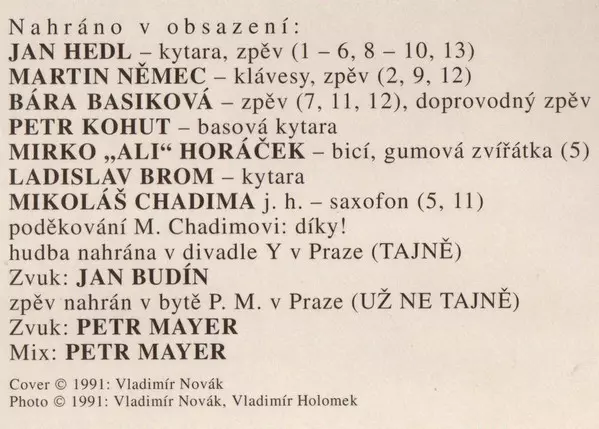 Nahráno v obsazení:
JAN HEDL – kytara, zpěv (1 – 6, 8 – 10, 13)
MARTIN NĚMEC – klávesy, zpěv (2, 9, 12)
BÁRA BASIKOVÁ – zpěv (7, 11, 12), doprovodný zpěv
PETR KOHUT – basová kytara
MIRKO „ALI“ HORÁČEK – bicí, gumová zvířátka (5)
LADISLAV BROM – kytara
MIKOLÁŠ CHADIMA j. h. – saxofon (5, 11)
poděkování M. Chadimovi: díky!
hudba nahrána v divadle Y v Praze (TAJNĚ)
Zvuk: JAN BUDÍN
zpěv nahrán v bytě P. M. v Praze (UŽ NE TAJNĚ)
Zvuk: PETR MAYER
Mix: PETR MAYER

Cover © 1991: Vladimír Novák
Photo © 1991: Vladimír Novák, Vladimír Holomek